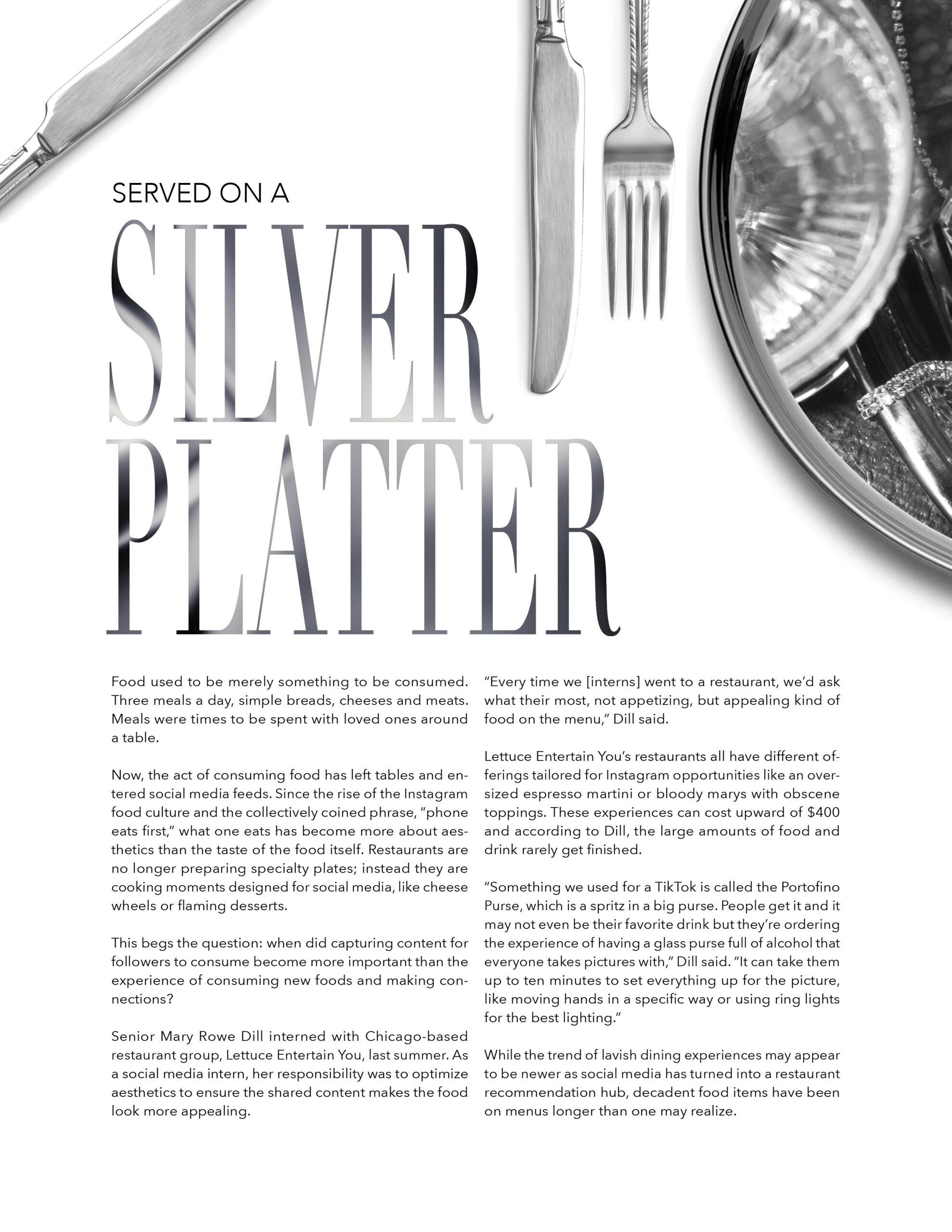 SERVED ON A

SILVER PLATTER

Food used to be merely something to be consumed. Three meals a day, simple breads, cheeses and meats. Meals were times to be spent with loved ones around a table.

Now, the act of consuming food has left tables and entered social media feeds. Since the rise of the Instagram food culture and the collectively coined phrase, "phone eats first," what one eats has become more about aesthetics than the taste of the food itself. Restaurants are no longer preparing specialty plates; instead they are cooking moments designed for social media, like cheese wheels or flaming desserts.

This begs the question: when did capturing content for followers to consume become more important than the experience of consuming new foods and making connections?

Senior Mary Rowe Dill interned with Chicago-based restaurant group, Lettuce Entertain You, last summer. As a social media intern, her responsibility was to optimize aesthetics to ensure the shared content makes the food look more appealing.

"Every time we [interns] went to a restaurant, we'd ask what their most, not appetizing, but appealing kind of food on the menu," Dill said.

Lettuce Entertain You's restaurants all have different offerings tailored for Instagram opportunities like an oversized espresso martini or bloody marys with obscene toppings. These experiences can cost upward of $400 and according to Dill, the large amounts of food and drink rarely get finished.

"Something we used for a TikTok is called the Portofino Purse, which is a spritz in a big purse. People get it and it may not even be their favorite drink but they're ordering the experience of having a glass purse full of alcohol that everyone takes pictures with," Dill said. "It can take them up to ten minutes to set everything up for the picture, like moving hands in a specific way or using ring lights for the best lighting."

While the trend of lavish dining experiences may appear to be newer as social media has turned into a restaurant recommendation hub, decadent food items have been on menus longer than one may realize.